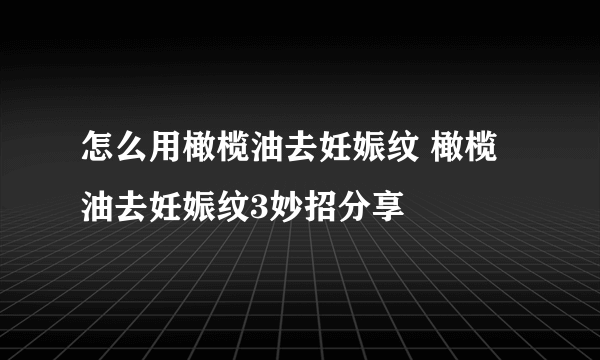 怎么用橄榄油去妊娠纹 橄榄油去妊娠纹3妙招分享